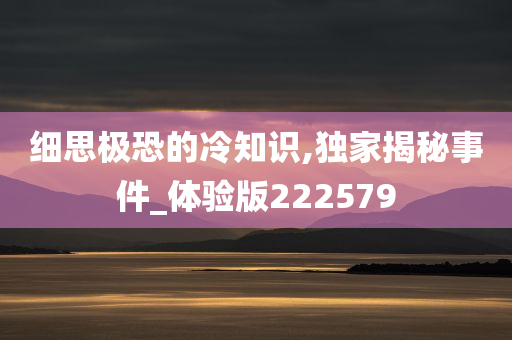 细思极恐的冷知识,独家揭秘事件_体验版222579